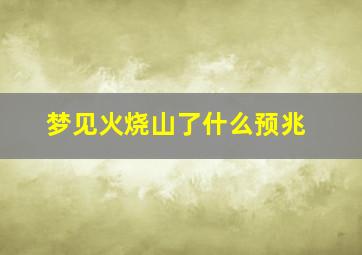 梦见火烧山了什么预兆